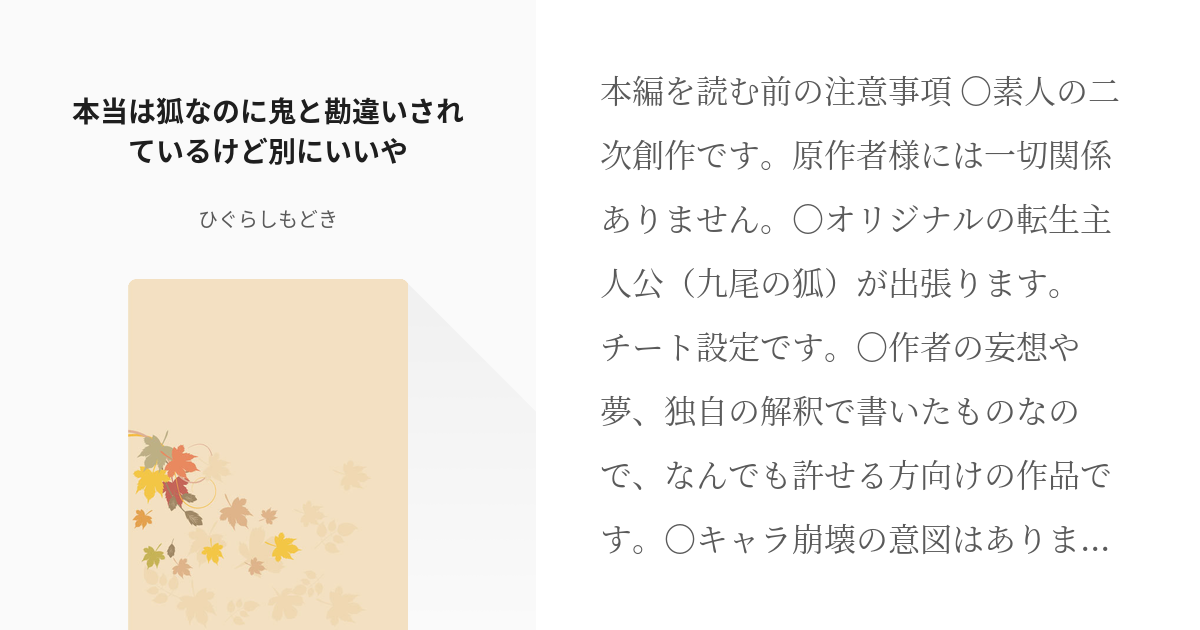 本当は狐なのに鬼と勘違いされているけど別にいいや

ひぐらしもどき

本編を読む前の注意事項 〇素人の二次創作です。原作者様には一切関係ありません。〇オリジナルの転生主人公（九尾の狐）が出張ります。チート設定です。〇作者の妄想や夢、独自の解釈で書いたものなので、なんでも許せる方向けの作品です。〇キャラ崩壊の意図はありま…